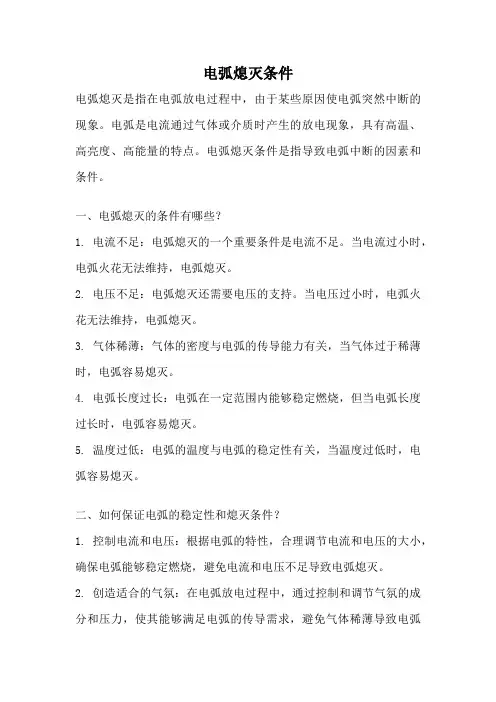 电弧熄灭条件

电弧熄灭是指在电弧放电过程中，由于某些原因使电弧突然中断的现象。电弧是电流通过气体或介质时产生的放电现象，具有高温、高亮度、高能量的特点。电弧熄灭条件是指导致电弧中断的因素和条件。

一、电弧熄灭的条件有哪些？

1. 电流不足：电弧熄灭的一个重要条件是电流不足。当电流过小时，电弧火花无法维持，电弧熄灭。

2. 电压不足：电弧熄灭还需要电压的支持。当电压过小时，电弧火花无法维持，电弧熄灭。

3. 气体稀薄：气体的密度与电弧的传导能力有关，当气体过于稀薄时，电弧容易熄灭。

4. 电弧长度过长：电弧在一定范围内能够稳定燃烧，但当电弧长度过长时，电弧容易熄灭。

5. 温度过低：电弧的温度与电弧的稳定性有关，当温度过低时，电弧容易熄灭。

二、如何保证电弧的稳定性和熄灭条件？

1. 控制电流和电压：根据电弧的特性，合理调节电流和电压的大小，确保电弧能够稳定燃烧，避免电流和电压不足导致电弧熄灭。

2. 创造适合的气氛：在电弧放电过程中，通过控制和调节气氛的成分和压力，使其能够满足电弧的传导需求，避免气体稀薄导致电弧